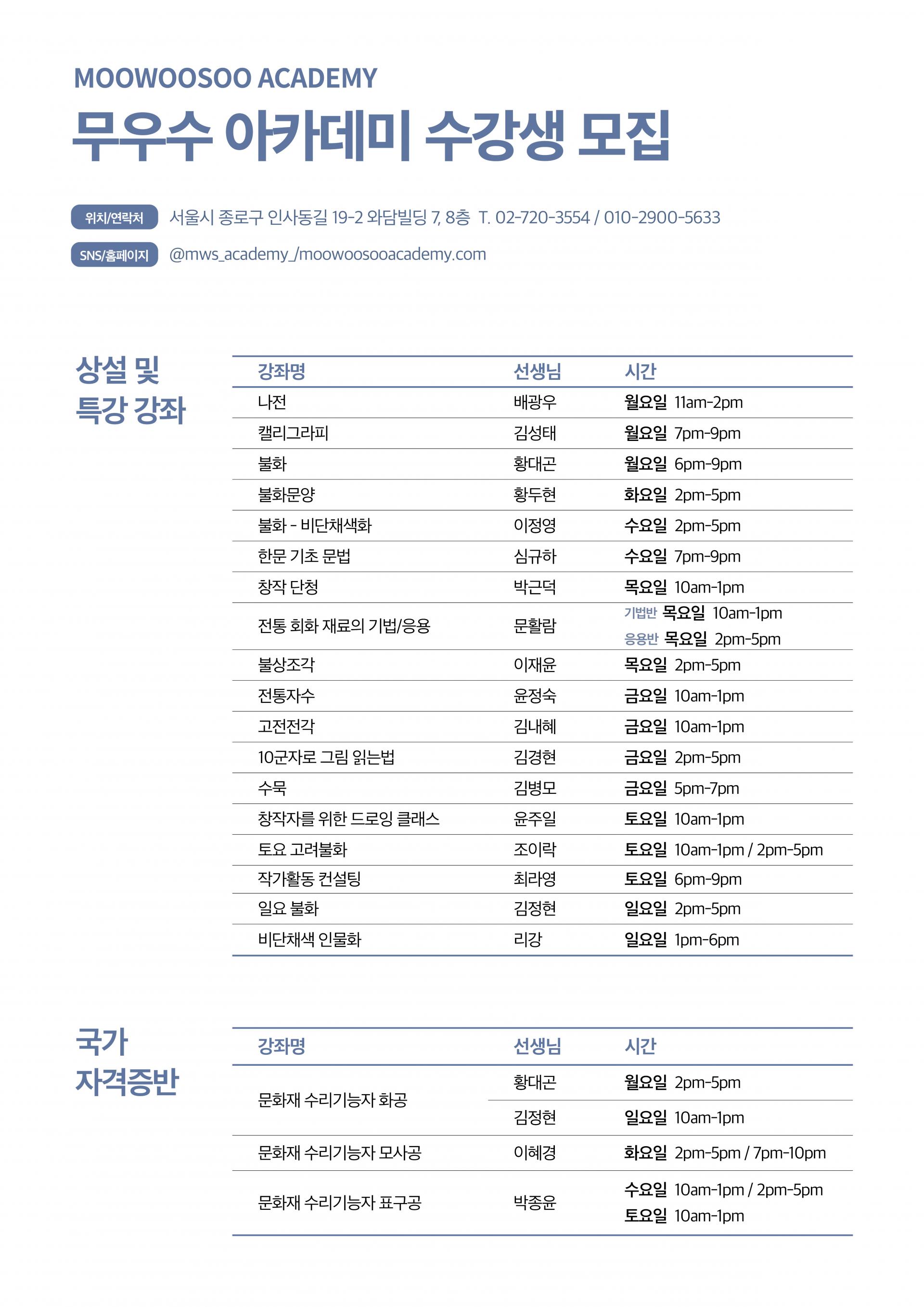 MOOWOOSOO ACADEMY
무우수 아카데미 수강생 모집

위치/연락처 서울시 종로구 인사동길 19-2 와담빌딩 7, 8층 T. 02-720-3554 / 010-2900-5633
SNS/홈페이지 @mws_academy_/moowoosooacademy.com

상설 및 특강 강좌

| 강좌명 | 선생님 | 시간 |
|---|---|---|
| 나전 | 배광우 | 월요일 11am-2pm |
| 캘리그라피 | 김성태 | 월요일 7pm-9pm |
| 불화 | 황대곤 | 월요일 6pm-9pm |
| 불화문양 | 황두현 | 화요일 2pm-5pm |
| 불화 - 비단채색화 | 이정영 | 수요일 2pm-5pm |
| 한문 기초 문법 | 심규하 | 수요일 7pm-9pm |
| 창작 단청 | 박근덕 | 목요일 10am-1pm |
| 전통 회화 재료의 기법/응용 | 문활람 | 기법반 목요일 10am-1pm 응용반 목요일 2pm-5pm |
| 불상조각 | 이재윤 | 목요일 2pm-5pm |
| 전통자수 | 윤정숙 | 금요일 10am-1pm |
| 고전전각 | 김내혜 | 금요일 10am-1pm |
| 10군자로 그림 읽는법 | 김경현 | 금요일 2pm-5pm |
| 수묵 | 김병모 | 금요일 5pm-7pm |
| 창작자를 위한 드로잉 클래스 | 윤주일 | 토요일 10am-1pm |
| 토요 고려불화 | 조이락 | 토요일 10am-1pm / 2pm-5pm |
| 작가활동 컨설팅 | 최라영 | 토요일 6pm-9pm |
| 일요 불화 | 김정현 | 일요일 2pm-5pm |
| 비단채색 인물화 | 리강 | 일요일 1pm-6pm |

국가 자격증반

| 강좌명 | 선생님 | 시간 |
|---|---|---|
| 문화재 수리기능자 화공 | 황대곤 | 월요일 2pm-5pm |
| | 김정현 | 일요일 10am-1pm |
| 문화재 수리기능자 모사공 | 이혜경 | 화요일 2pm-5pm / 7pm-10pm |
| 문화재 수리기능자 표구공 | 박종윤 | 수요일 10am-1pm / 2pm-5pm 토요일 10am-1pm |